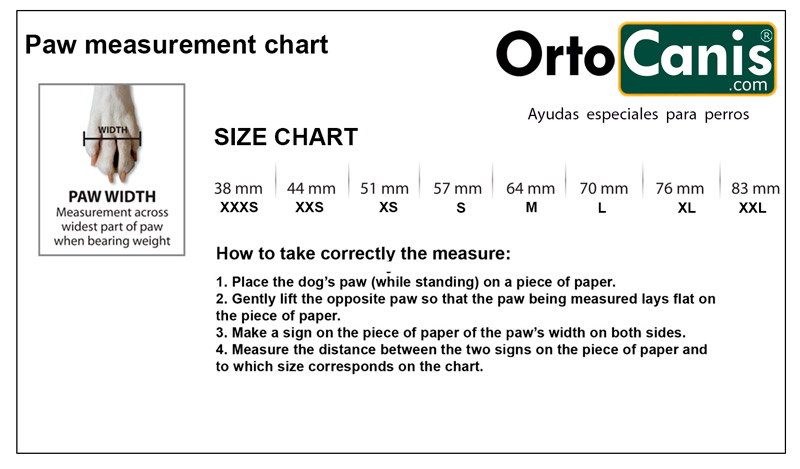 Paw measurement chart

OrtoCanis®
.com
Ayudas especiales para perros

WIDTH

PAW WIDTH
Measurement across widest part of paw when bearing weight

SIZE CHART

| 38 mm | 44 mm | 51 mm | 57 mm | 64 mm | 70 mm | 76 mm | 83 mm |
|---|---|---|---|---|---|---|---|
| XXXS | XXS | XS | S | M | L | XL | XXL |

How to take correctly the measure:

1. Place the dog's paw (while standing) on a piece of paper.
2. Gently lift the opposite paw so that the paw being measured lays flat on the piece of paper.
3. Make a sign on the piece of paper of the paw's width on both sides.
4. Measure the distance between the two signs on the piece of paper and to which size corresponds on the chart.